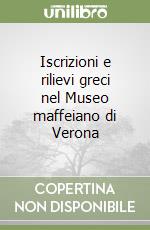 unilibro

Iscrizioni e rilievi greci nel Museo maffeiano di Verona

COPERTINA NON DISPONIBILE